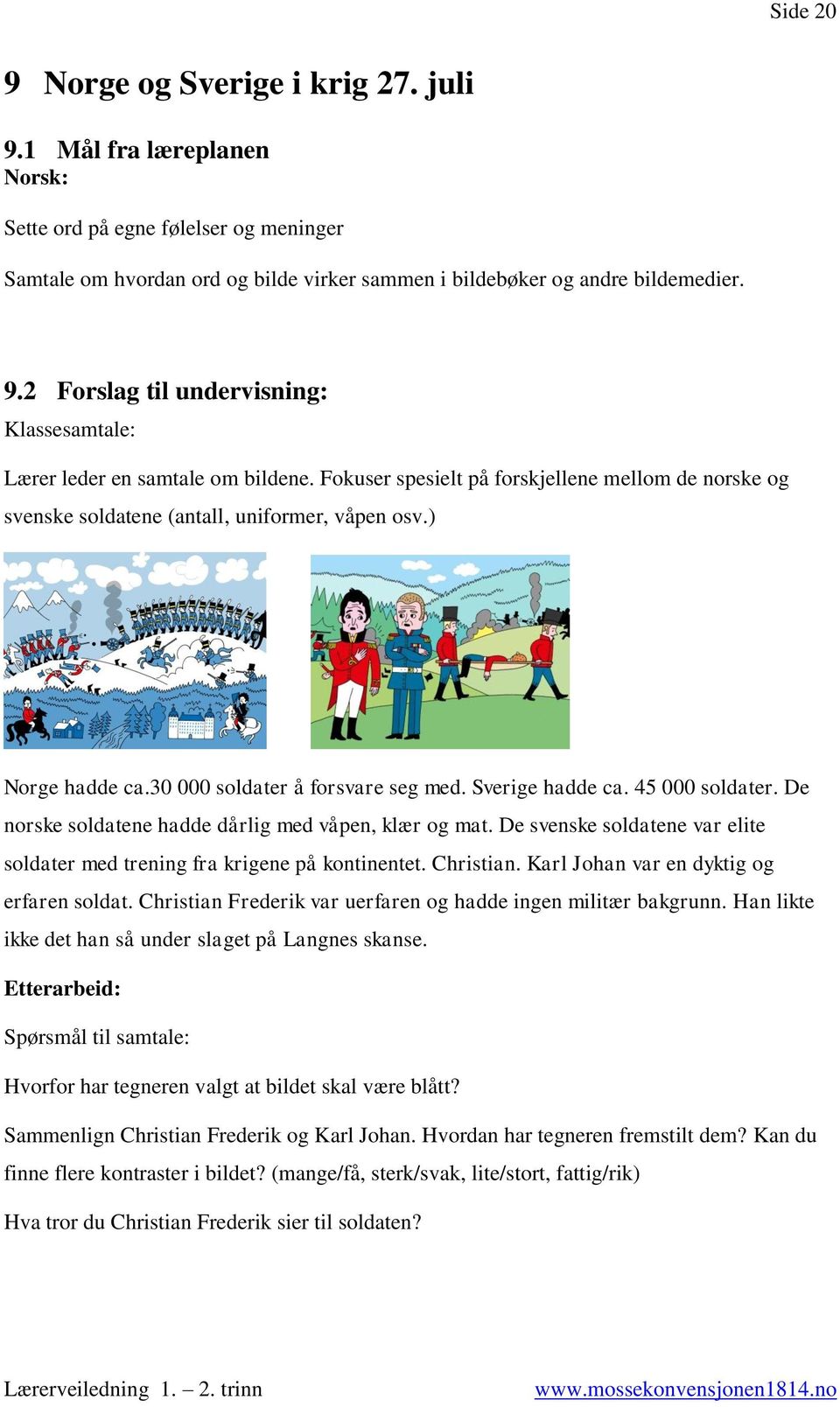 Side 20

9 Norge og Sverige i krig 27. juli

9.1 Mål fra læreplanen
Norsk:

Sette ord på egne følelser og meninger

Samtale om hvordan ord og bilde virker sammen i bildebøker og andre bildemedier.

9.2 Forslag til undervisning:
Klassesamtale:

Lærer leder en samtale om bildene. Fokuser spesielt på forskjellene mellom de norske og svenske soldatene (antall, uniformer, våpen osv.)

Norge hadde ca.30 000 soldater å forsvare seg med. Sverige hadde ca. 45 000 soldater. De norske soldatene hadde dårlig med våpen, klær og mat. De svenske soldatene var elite soldater med trening fra krigene på kontinentet. Christian. Karl Johan var en dyktig og erfaren soldat. Christian Frederik var uerfaren og hadde ingen militær bakgrunn. Han likte ikke det han så under slaget på Langnes skanse.

Etterarbeid:

Spørsmål til samtale:

Hvorfor har tegneren valgt at bildet skal være blått?

Sammenlign Christian Frederik og Karl Johan. Hvordan har tegneren fremstilt dem? Kan du finne flere kontraster i bildet? (mange/få, sterk/svak, lite/stort, fattig/rik)

Hva tror du Christian Frederik sier til soldaten?

Lærerveiledning 1. – 2. trinn www.mossekonvensjonen1814.no